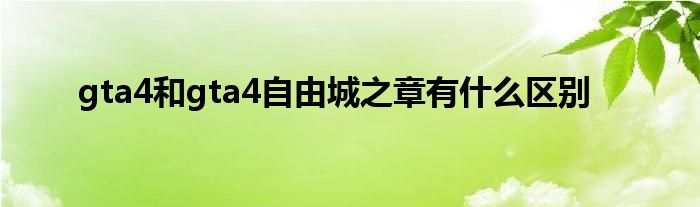 gta4和gta4自由城之章有什么区别